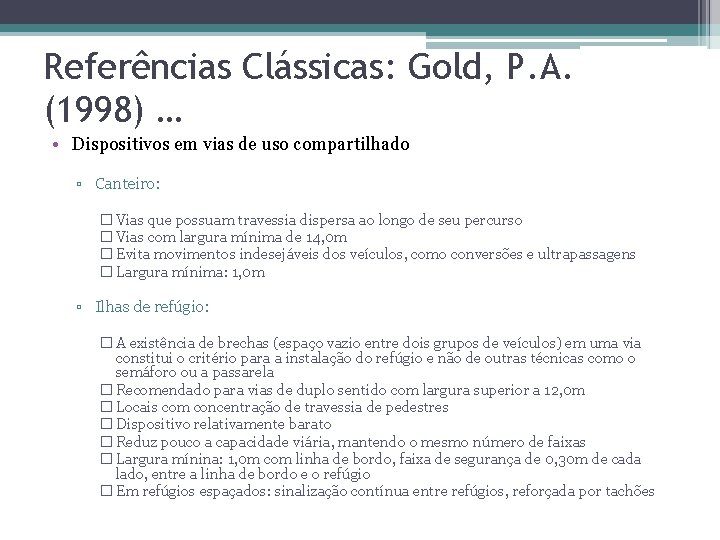 Referências Clássicas: Gold, P.A. (1998) ...

• Dispositivos em vias de uso compartilhado

▫ Canteiro:

☐ Vias que possuam travessia dispersa ao longo de seu percurso
☐ Vias com largura mínima de 14,0m
☐ Evita movimentos indesejáveis dos veículos, como conversões e ultrapassagens
☐ Largura mínima: 1,0m

▫ Ilhas de refúgio:

☐ A existência de brechas (espaço vazio entre dois grupos de veículos) em uma via constitui o critério para a instalação do refúgio e não de outras técnicas como o semáforo ou a passarela
☐ Recomendado para vias de duplo sentido com largura superior a 12,0m
☐ Locais com concentração de travessia de pedestres
☐ Dispositivo relativamente barato
☐ Reduz pouco a capacidade viária, mantendo o mesmo número de faixas
☐ Largura mínina: 1,0m com linha de bordo, faixa de segurança de 0,30m de cada lado, entre a linha de bordo e o refúgio
☐ Em refúgios espaçados: sinalização contínua entre refúgios, reforçada por tachões